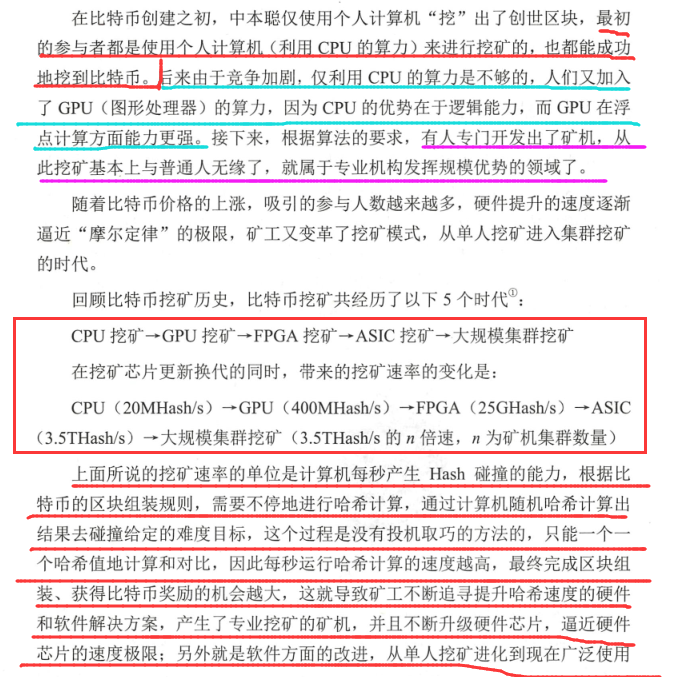 在比特币创建之初，中本聪仅使用个人计算机“挖”出了创世区块，最初的参与者都是使用个人计算机（利用 CPU 的算力）来进行挖矿的，也都能成功地挖到比特币。后来由于竞争加剧，仅利用 CPU 的算力是不够的，人们又加入了 GPU（图形处理器）的算力，因为 CPU 的优势在于逻辑能力，而 GPU 在浮点计算方面能力更强。接下来，根据算法的要求，有人专门开发出了矿机，从此挖矿基本上与普通人无缘了，就属于专业机构发挥规模优势的领域了。

随着比特币价格的上涨，吸引的参与人数越来越多，硬件提升的速度逐渐逼近“摩尔定律”的极限，矿工又变革了挖矿模式，从单人挖矿进入集群挖矿的时代。

回顾比特币挖矿历史，比特币挖矿共经历了以下 5 个时代$^{①}$：

CPU 挖矿→GPU 挖矿→FPGA 挖矿→ASIC 挖矿→大规模集群挖矿

在挖矿芯片更新换代的同时，带来的挖矿速率的变化是：

CPU（20MHash/s）→GPU（400MHash/s）→FPGA（25GHash/s）→ASIC（3.5THash/s）→大规模集群挖矿（3.5THash/s 的 $n$ 倍速，$n$ 为矿机集群数量）

上面所说的挖矿速率的单位是计算机每秒产生 Hash 碰撞的能力，根据比特币的区块组装规则，需要不停地进行哈希计算，通过计算机随机哈希计算出结果去碰撞给定的难度目标，这个过程是没有投机取巧的方法的，只能一个一个哈希值地计算和对比，因此每秒运行哈希计算的速度越高，最终完成区块组装、获得比特币奖励的机会越大，这就导致矿工不断追寻提升哈希速度的硬件和软件解决方案，产生了专业挖矿的矿机，并且不断升级硬件芯片，逼近硬件芯片的速度极限；另外就是软件方面的改进，从单人挖矿进化到现在广泛使用